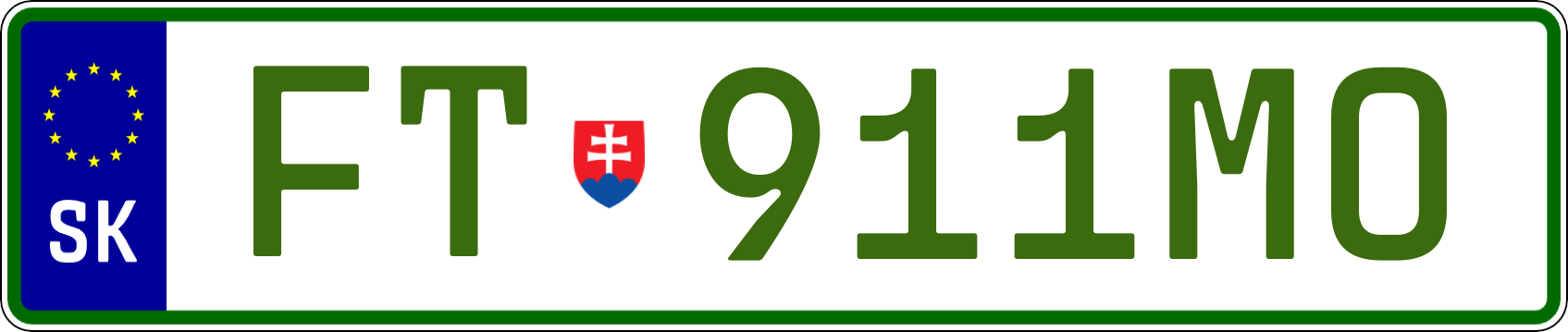 SK

FT 911MO